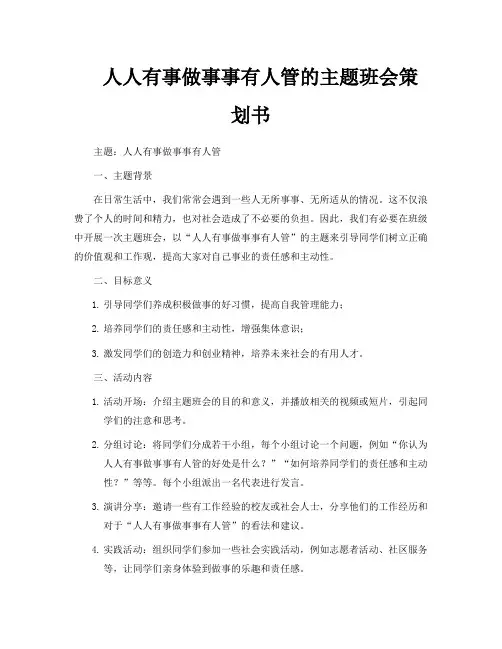 人人有事做事事有人管的主题班会策划书

主题：人人有事做事事有人管

一、主题背景

在日常生活中，我们常常会遇到一些人无所事事、无所适从的情况。这不仅浪费了个人的时间和精力，也对社会造成了不必要的负担。因此，我们有必要在班级中开展一次主题班会，以“人人有事做事事有人管”的主题来引导同学们树立正确的价值观和工作观，提高大家对自己事业的责任感和主动性。

二、目标意义

1. 引导同学们养成积极做事的好习惯，提高自我管理能力；

2. 培养同学们的责任感和主动性，增强集体意识；

3. 激发同学们的创造力和创业精神，培养未来社会的有用人才。

三、活动内容

1. 活动开场：介绍主题班会的目的和意义，并播放相关的视频或短片，引起同学们的注意和思考。

2. 分组讨论：将同学们分成若干小组，每个小组讨论一个问题，例如“你认为人人有事做事事有人管的好处是什么？”“如何培养同学们的责任感和主动性？”等等。每个小组派出一名代表进行发言。

3. 演讲分享：邀请一些有工作经验的校友或社会人士，分享他们的工作经历和对于“人人有事做事事有人管”的看法和建议。

4. 实践活动：组织同学们参加一些社会实践活动，例如志愿者活动、社区服务等，让同学们亲身体验到做事的乐趣和责任感。